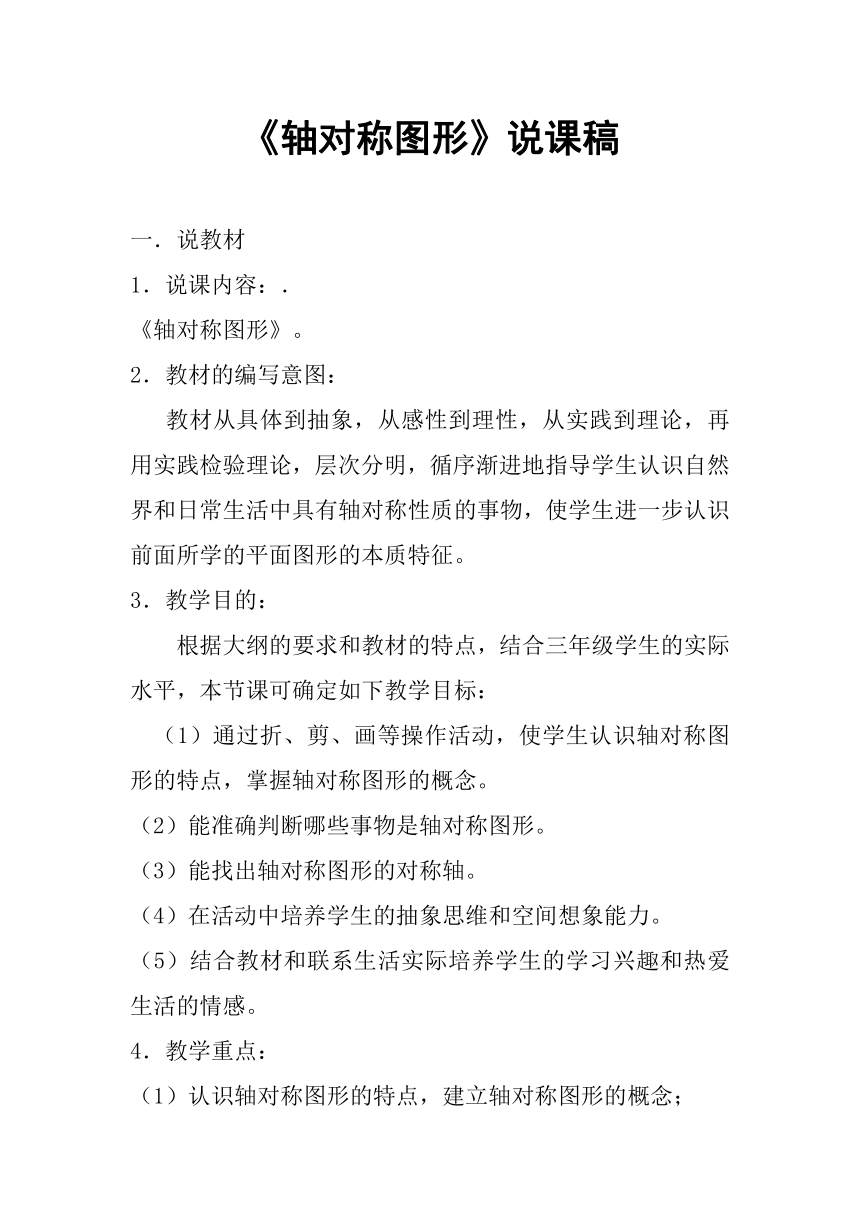 《轴对称图形》说课稿

一．说教材

1．说课内容：.

《轴对称图形》。

2．教材的编写意图：

教材从具体到抽象，从感性到理性，从实践到理论，再用实践检验理论，层次分明，循序渐进地指导学生认识自然界和日常生活中具有轴对称性质的事物，使学生进一步认识前面所学的平面图形的本质特征。

3．教学目的：

根据大纲的要求和教材的特点，结合三年级学生的实际水平，本节课可确定如下教学目标：

（1）通过折、剪、画等操作活动，使学生认识轴对称图形的特点，掌握轴对称图形的概念。

（2）能准确判断哪些事物是轴对称图形。

（3）能找出轴对称图形的对称轴。

（4）在活动中培养学生的抽象思维和空间想象能力。

（5）结合教材和联系生活实际培养学生的学习兴趣和热爱生活的情感。

4．教学重点：

（1）认识轴对称图形的特点，建立轴对称图形的概念；